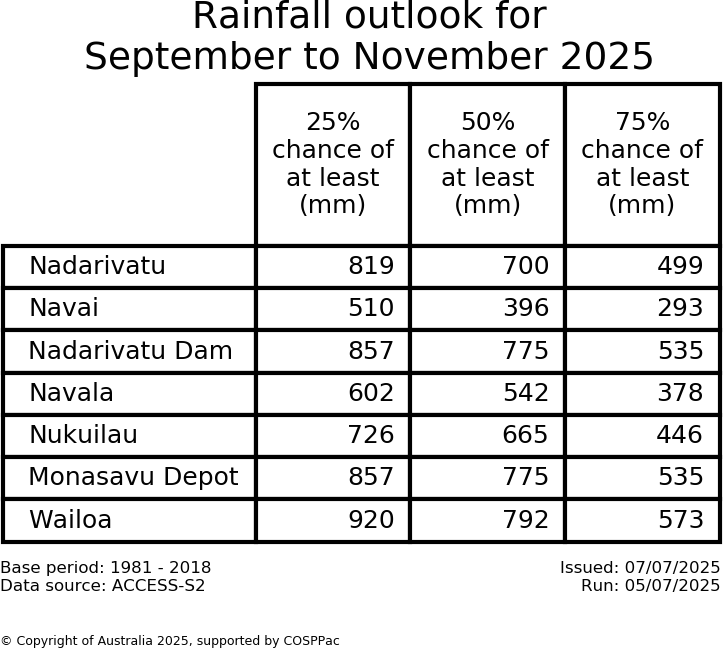 Rainfall outlook for September to November 2025

| | 25% chance of at least (mm) | 50% chance of at least (mm) | 75% chance of at least (mm) |
|---|---|---|---|
| Nadarivatu | 819 | 700 | 499 |
| Navai | 510 | 396 | 293 |
| Nadarivatu Dam | 857 | 775 | 535 |
| Navala | 602 | 542 | 378 |
| Nukuilau | 726 | 665 | 446 |
| Monasavu Depot | 857 | 775 | 535 |
| Wailoa | 920 | 792 | 573 |

Base period: 1981 - 2018
Data source: ACCESS-S2

Issued: 07/07/2025
Run: 05/07/2025

© Copyright of Australia 2025, supported by COSPPac